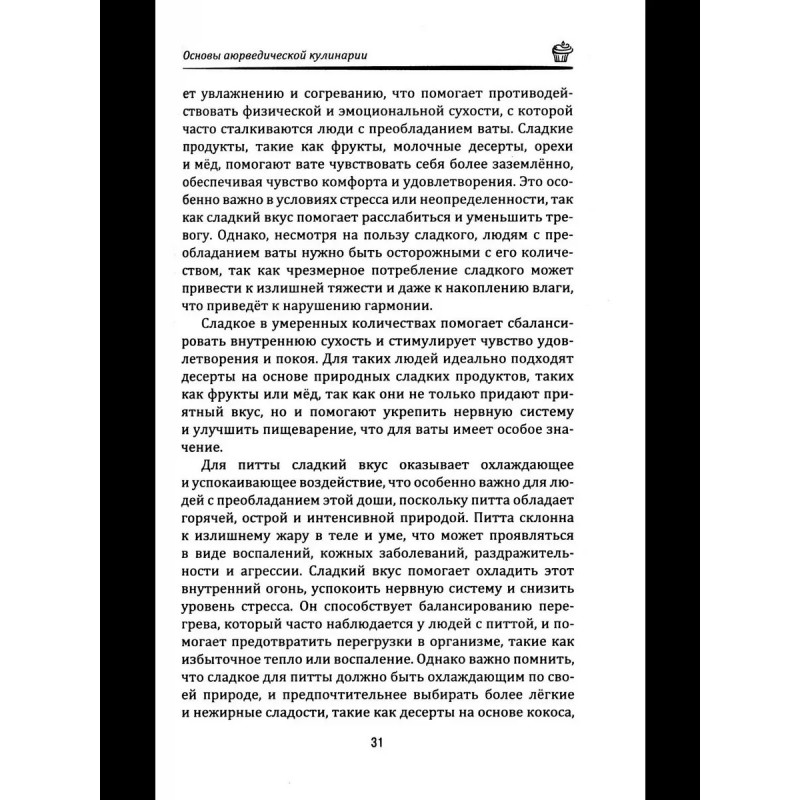 Основы аюрведической кулинарии

ет увлажнению и согреванию, что помогает противодействовать физической и эмоциональной сухости, с которой часто сталкиваются люди с преобладанием ваты. Сладкие продукты, такие как фрукты, молочные десерты, орехи и мёд, помогают вате чувствовать себя более заземлённо, обеспечивая чувство комфорта и удовлетворения. Это особенно важно в условиях стресса или неопределенности, так как сладкий вкус помогает расслабиться и уменьшить тревогу. Однако, несмотря на пользу сладкого, людям с преобладанием ваты нужно быть осторожными с его количеством, так как чрезмерное потребление сладкого может привести к излишней тяжести и даже к накоплению влаги, что приведёт к нарушению гармонии.

Сладкое в умеренных количествах помогает сбалансировать внутреннюю сухость и стимулирует чувство удовлетворения и покоя. Для таких людей идеально подходят десерты на основе природных сладких продуктов, таких как фрукты или мёд, так как они не только придают приятный вкус, но и помогают укрепить нервную систему и улучшить пищеварение, что для ваты имеет особое значение.

Для питты сладкий вкус оказывает охлаждающее и успокаивающее воздействие, что особенно важно для людей с преобладанием этой доши, поскольку питта обладает горячей, острой и интенсивной природой. Питта склонна к излишнему жару в теле и уме, что может проявляться в виде воспалений, кожных заболеваний, раздражительности и агрессии. Сладкий вкус помогает охладить этот внутренний огонь, успокоить нервную систему и снизить уровень стресса. Он способствует балансированию перегрева, который часто наблюдается у людей с питтой, и помогает предотвратить перегрузки в организме, такие как избыточное тепло или воспаление. Однако важно помнить, что сладкое для питты должно быть охлаждающим по своей природе, и предпочтительнее выбирать более лёгкие и нежирные сладости, такие как десерты на основе кокоса,

31